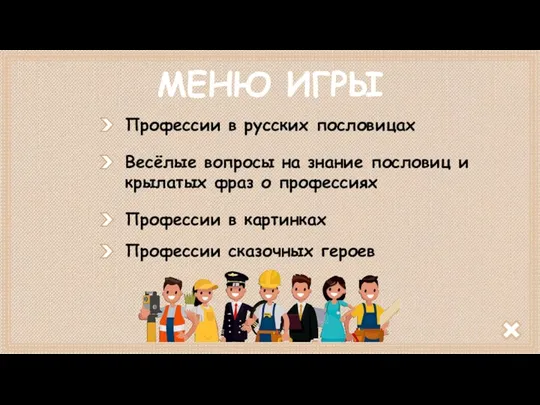 МЕНЮ ИГРЫ

Профессии в русских пословицах

Весёлые вопросы на знание пословиц и крылатых фраз о профессиях

Профессии в картинках

Профессии сказочных героев